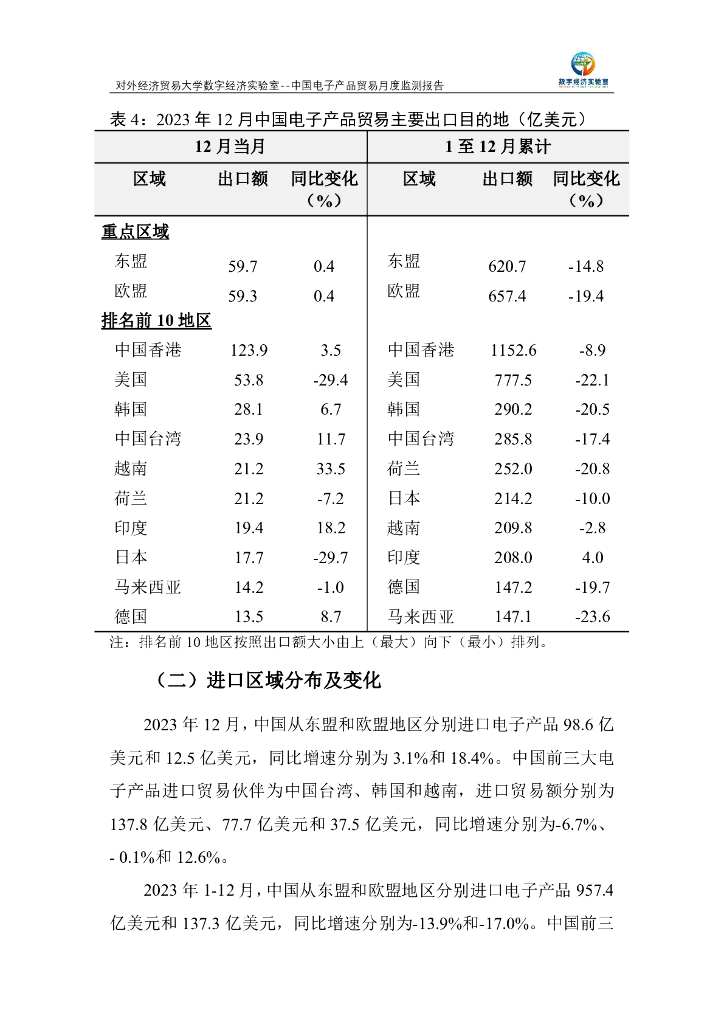 对外经济贸易大学数字经济实验室--中国电子产品贸易月度监测报告

数字经济实验室

表 4：2023 年 12 月中国电子产品贸易主要出口目的地（亿美元）

| 12 月当月 | | | 1 至 12 月累计 | | |
|---|---|---|---|---|---|
| 区域 | 出口额 | 同比变化（%） | 区域 | 出口额 | 同比变化（%） |
| 重点区域 | | | | | |
| 东盟 | 59.7 | 0.4 | 东盟 | 620.7 | -14.8 |
| 欧盟 | 59.3 | 0.4 | 欧盟 | 657.4 | -19.4 |
| 排名前 10 地区 | | | | | |
| 中国香港 | 123.9 | 3.5 | 中国香港 | 1152.6 | -8.9 |
| 美国 | 53.8 | -29.4 | 美国 | 777.5 | -22.1 |
| 韩国 | 28.1 | 6.7 | 韩国 | 290.2 | -20.5 |
| 中国台湾 | 23.9 | 11.7 | 中国台湾 | 285.8 | -17.4 |
| 越南 | 21.2 | 33.5 | 荷兰 | 252.0 | -20.8 |
| 荷兰 | 21.2 | -7.2 | 日本 | 214.2 | -10.0 |
| 印度 | 19.4 | 18.2 | 越南 | 209.8 | -2.8 |
| 日本 | 17.7 | -29.7 | 印度 | 208.0 | 4.0 |
| 马来西亚 | 14.2 | -1.0 | 德国 | 147.2 | -19.7 |
| 德国 | 13.5 | 8.7 | 马来西亚 | 147.1 | -23.6 |

注：排名前 10 地区按照出口额大小由上（最大）向下（最小）排列。

（二）进口区域分布及变化

2023 年 12 月，中国从东盟和欧盟地区分别进口电子产品 98.6 亿美元和 12.5 亿美元，同比增速分别为 3.1%和 18.4%。中国前三大电子产品进口贸易伙伴为中国台湾、韩国和越南，进口贸易额分别为 137.8 亿美元、77.7 亿美元和 37.5 亿美元，同比增速分别为-6.7%、- 0.1%和 12.6%。

2023 年 1-12 月，中国从东盟和欧盟地区分别进口电子产品 957.4 亿美元和 137.3 亿美元，同比增速分别为-13.9%和-17.0%。中国前三